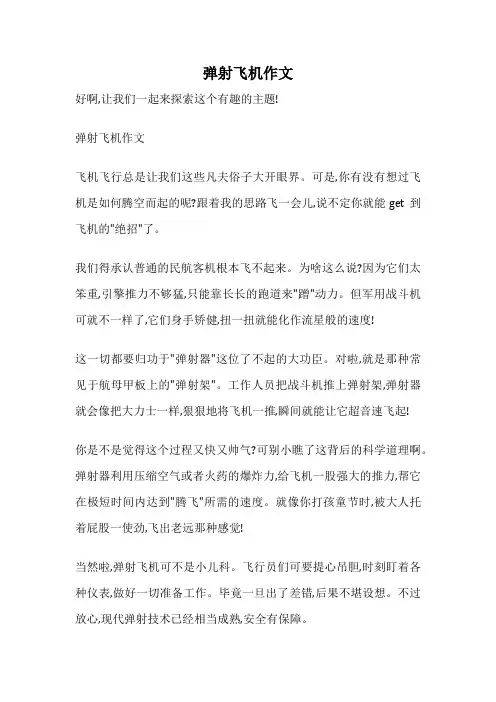 弹射飞机作文

好啊,让我们一起来探索这个有趣的主题!

弹射飞机作文

飞机飞行总是让我们这些凡夫俗子大开眼界。可是,你有没有想过飞机是如何腾空而起的呢?跟着我的思路飞一会儿,说不定你就能 get 到飞机的"绝招"了。

我们得承认普通的民航客机根本飞不起来。为啥这么说?因为它们太笨重,引擎推力不够猛,只能靠长长的跑道来"蹭"动力。但军用战斗机可就不一样了,它们身手矫健,扭一扭就能化作流星般的速度!

这一切都要归功于"弹射器"这位了不起的大功臣。对啦,就是那种常见于航母甲板上的"弹射架"。工作人员把战斗机推上弹射架,弹射器就会像把大力士一样,狠狠地将飞机一推,瞬间就能让它超音速飞起!

你是不是觉得这个过程又快又帅气?可别小瞧了这背后的科学道理啊。弹射器利用压缩空气或者火药的爆炸力,给飞机一股强大的推力,帮它在极短时间内达到"腾飞"所需的速度。就像你打孩童节时,被大人托着屁股一使劲,飞出老远那种感觉!

当然啦,弹射飞机可不是小儿科。飞行员们可要提心吊胆,时刻盯着各种仪表,做好一切准备工作。毕竟一旦出了差错,后果不堪设想。不过放心,现代弹射技术已经相当成熟,安全有保障。